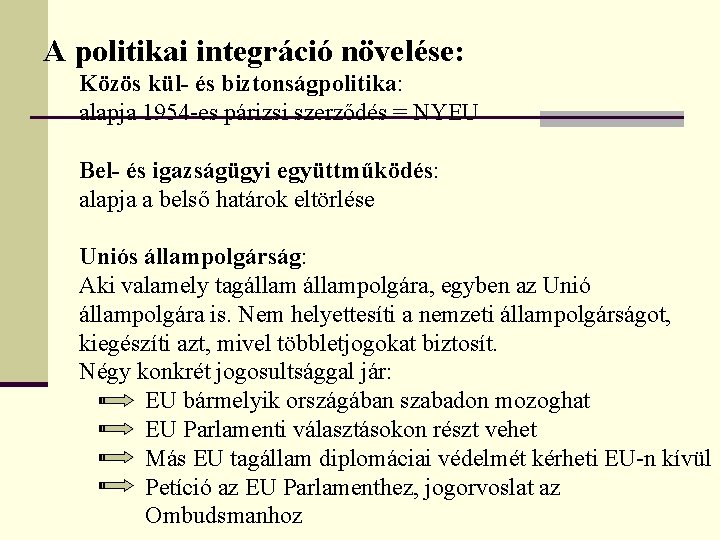 A politikai integráció növelése:

Közös kül- és biztonságpolitika:
alapja 1954-es párizsi szerződés = NYEU

Bel- és igazságügyi együttműködés:
alapja a belső határok eltörlése

Uniós állampolgárság:
Aki valamely tagállam állampolgára, egyben az Unió állampolgára is. Nem helyettesíti a nemzeti állampolgárságot, kiegészíti azt, mivel többletjogokat biztosít.
Négy konkrét jogosultsággal jár:
EU bármelyik országában szabadon mozoghat
EU Parlamenti választásokon részt vehet
Más EU tagállam diplomáciai védelmét kérheti EU-n kívül
Petíció az EU Parlamenthez, jogorvoslat az Ombudsmanhoz